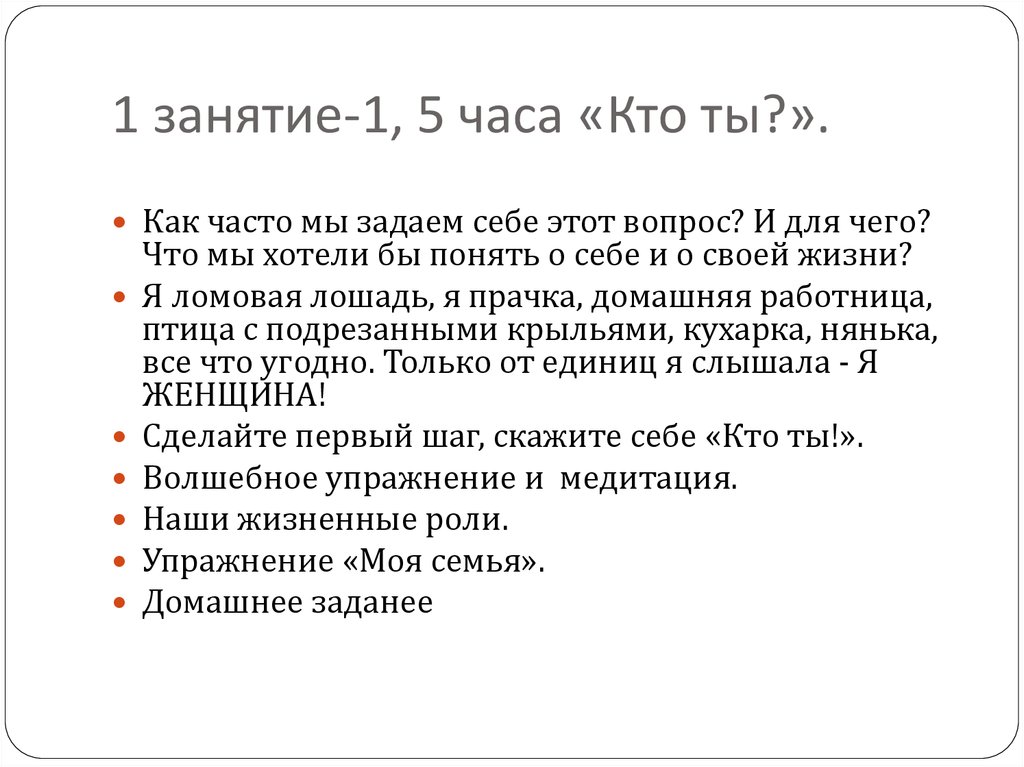 1 занятие-1, 5 часа «Кто ты?».

Как часто мы задаем себе этот вопрос? И для чего? Что мы хотели бы понять о себе и о своей жизни?

Я ломовая лошадь, я прачка, домашняя работница, птица с подрезанными крыльями, кухарка, нянька, все что угодно. Только от единиц я слышала - Я ЖЕНЩИНА!

Сделайте первый шаг, скажите себе «Кто ты!».

Волшебное упражнение и медитация.

Наши жизненные роли.

Упражнение «Моя семья».

Домашнее заданее